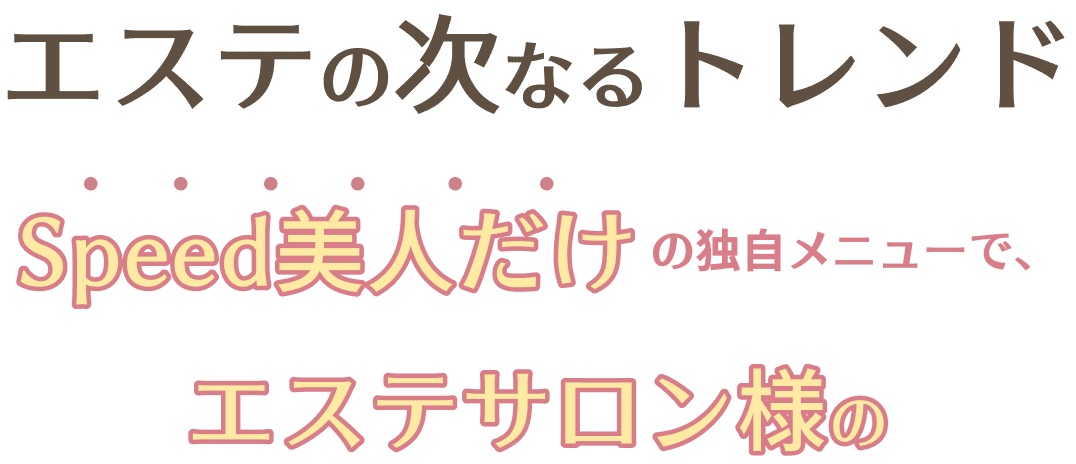 エステの次なるトレンド

Speed美人だけの独自メニューで、

エステサロン様の